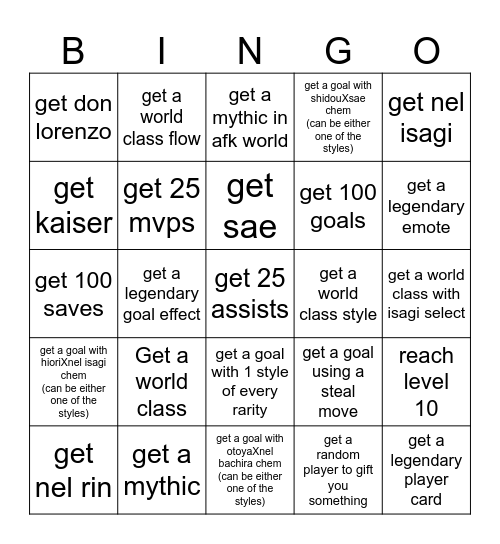 | B | I | N | G | O |
|---|---|---|---|---|
| get don lorenzo | get a world class flow | get a mythic in afk world | get a goal with shidouXsae chem (can be either one of the styles) | get nel isagi |
| get kaiser | get 25 mvps | get sae | get 100 goals | get a legendary emote |
| get 100 saves | get a legendary goal effect | get 25 assists | get a world class style | get a world class with isagi select |
| get a goal with hioriXnel isagi chem (can be either one of the styles) | Get a world class | get a goal with 1 style of every rarity | get a goal using a steal move | reach level 10 |
| get nel rin | get a mythic | get a goal with otoyaXnel bachira chem (can be either one of the styles) | get a random player to gift you something | get a legendary player card |